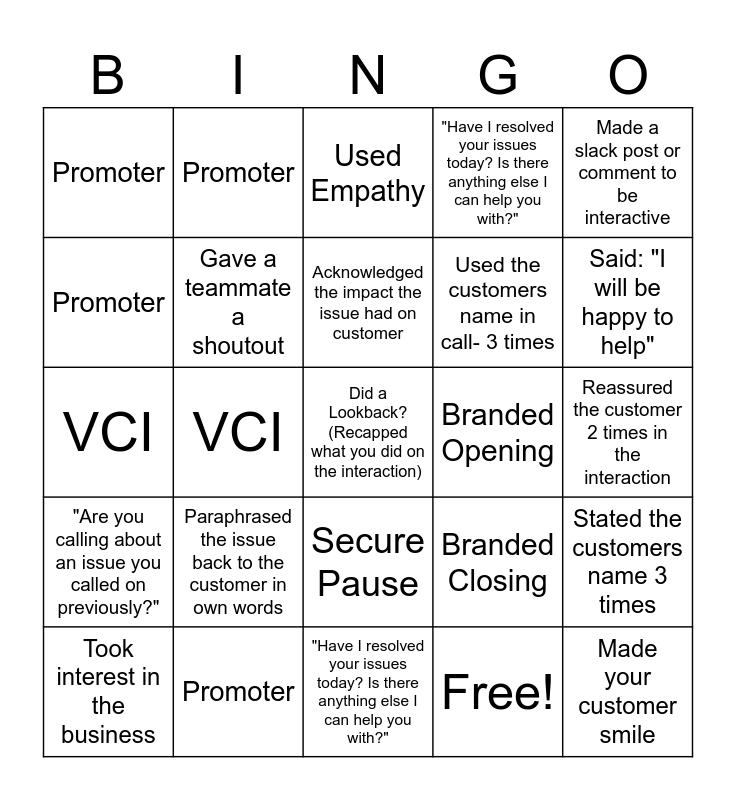 | B | I | N | G | O |
|---|---|---|---|---|
| Promoter | Promoter | Used Empathy | "Have I resolved your issues today? Is there anything else I can help you with?" | Made a slack post or comment to be interactive |
| Promoter | Gave a teammate a shoutout | Acknowledged the impact the issue had on customer | Used the customers name in call- 3 times | Said: "I will be happy to help" |
| VCI | VCI | Did a Lookback? (Recapped what you did on the interaction) | Branded Opening | Reassured the customer 2 times in the interaction |
| "Are you calling about an issue you called on previously?" | Paraphrased the issue back to the customer in own words | Secure Pause | Branded Closing | Stated the customers name 3 times |
| Took interest in the business | Promoter | "Have I resolved your issues today? Is there anything else I can help you with?" | Free! | Made your customer smile |